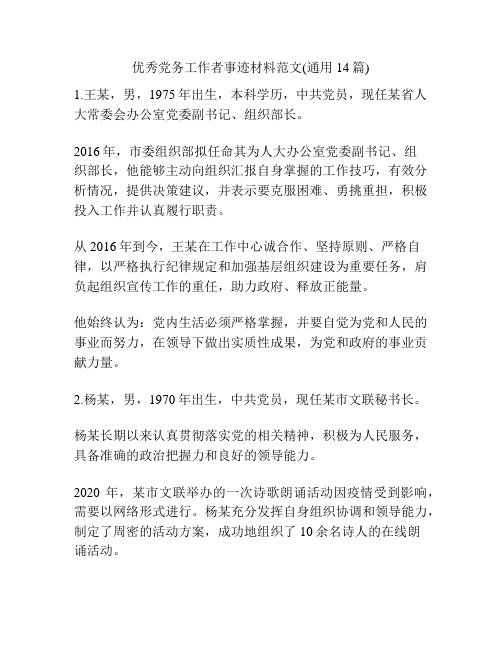 优秀党务工作者事迹材料范文(通用 14 篇)

1.王某，男，1975 年出生，本科学历，中共党员，现任某省人大常委会办公室党委副书记、组织部长。

2016 年，市委组织部拟任命其为人大办公室党委副书记、组织部长，他能够主动向组织汇报自身掌握的工作技巧，有效分析情况，提供决策建议，并表示要克服困难、勇挑重担，积极投入工作并认真履行职责。

从 2016 年到今，王某在工作中心诚合作、坚持原则、严格自律，以严格执行纪律规定和加强基层组织建设为重要任务，肩负起组织宣传工作的重任，助力政府、释放正能量。

他始终认为：党内生活必须严格掌握，并要自觉为党和人民的事业而努力，在领导下做出实质性成果，为党和政府的事业贡献力量。

2.杨某，男，1970 年出生，中共党员，现任某市文联秘书长。

杨某长期以来认真贯彻落实党的相关精神，积极为人民服务，具备准确的政治把握力和良好的领导能力。

2020 年，某市文联举办的一次诗歌朗诵活动因疫情受到影响，需要以网络形式进行。杨某充分发挥自身组织协调和领导能力，制定了周密的活动方案，成功地组织了 10 余名诗人的在线朗诵活动。